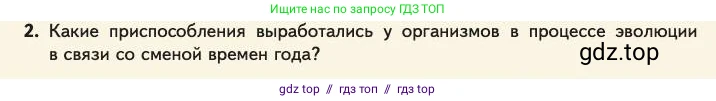 Ищите нас по запросу ГДЗ ТОП

2. Какие приспособления выработались у организмов в процессе эволюции в связи со сменой времен года?

gdz.top

gdz top // гдз топ // гдз top